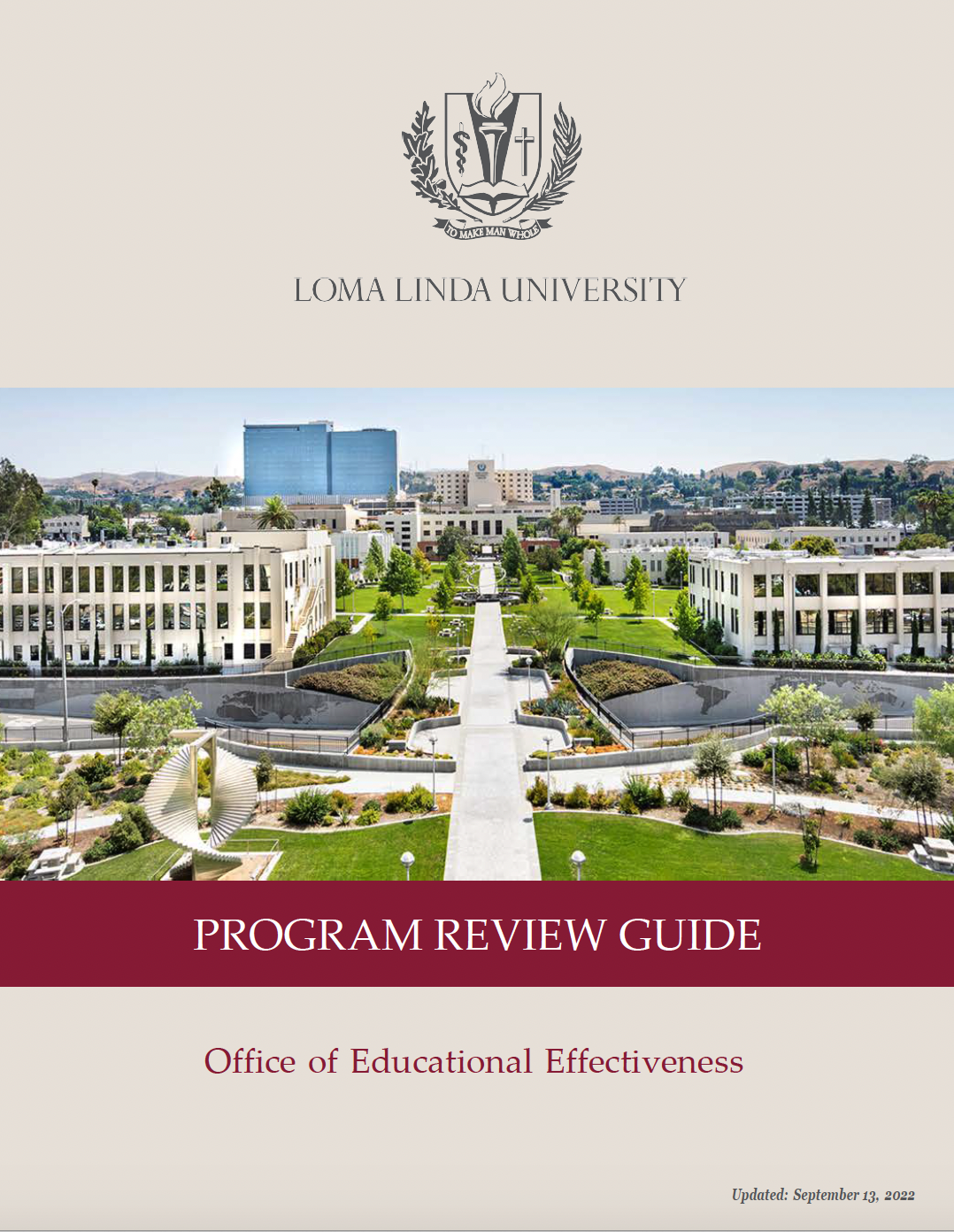 TO MAKE MAN WHOLE

LOMA LINDA UNIVERSITY

PROGRAM REVIEW GUIDE

Office of Educational Effectiveness

Updated: September 13, 2022